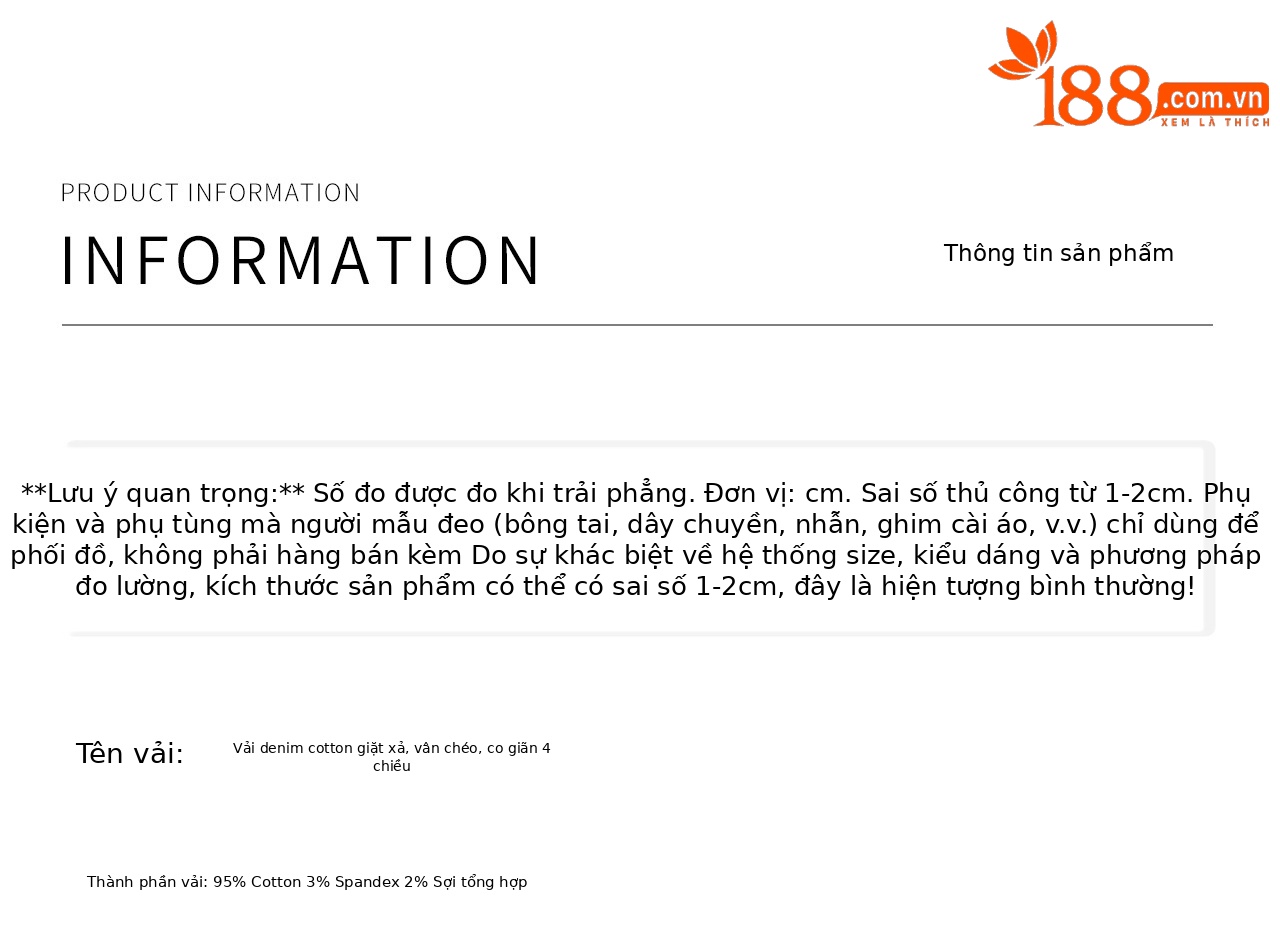 188.com.vn
XEM LÀ THÍCH

PRODUCT INFORMATION

INFORMATION

Thông tin sản phẩm

**Lưu ý quan trọng:** Số đo được đo khi trải phẳng. Đơn vị: cm. Sai số thủ công từ 1-2cm. Phụ kiện và phụ tùng mà người mẫu đeo (bông tai, dây chuyền, nhẫn, ghim cài áo, v.v.) chỉ dùng để phối đồ, không phải hàng bán kèm Do sự khác biệt về hệ thống size, kiểu dáng và phương pháp đo lường, kích thước sản phẩm có thể có sai số 1-2cm, đây là hiện tượng bình thường!

Tên vải:

Vải denim cotton giặt xả, vân chéo, co giãn 4 chiều

Thành phần vải: 95% Cotton 3% Spandex 2% Sợi tổng hợp